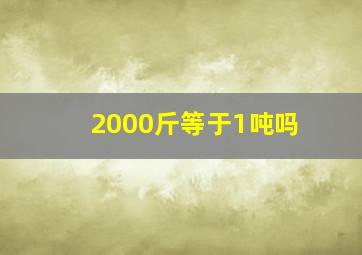 2000斤等于1吨吗